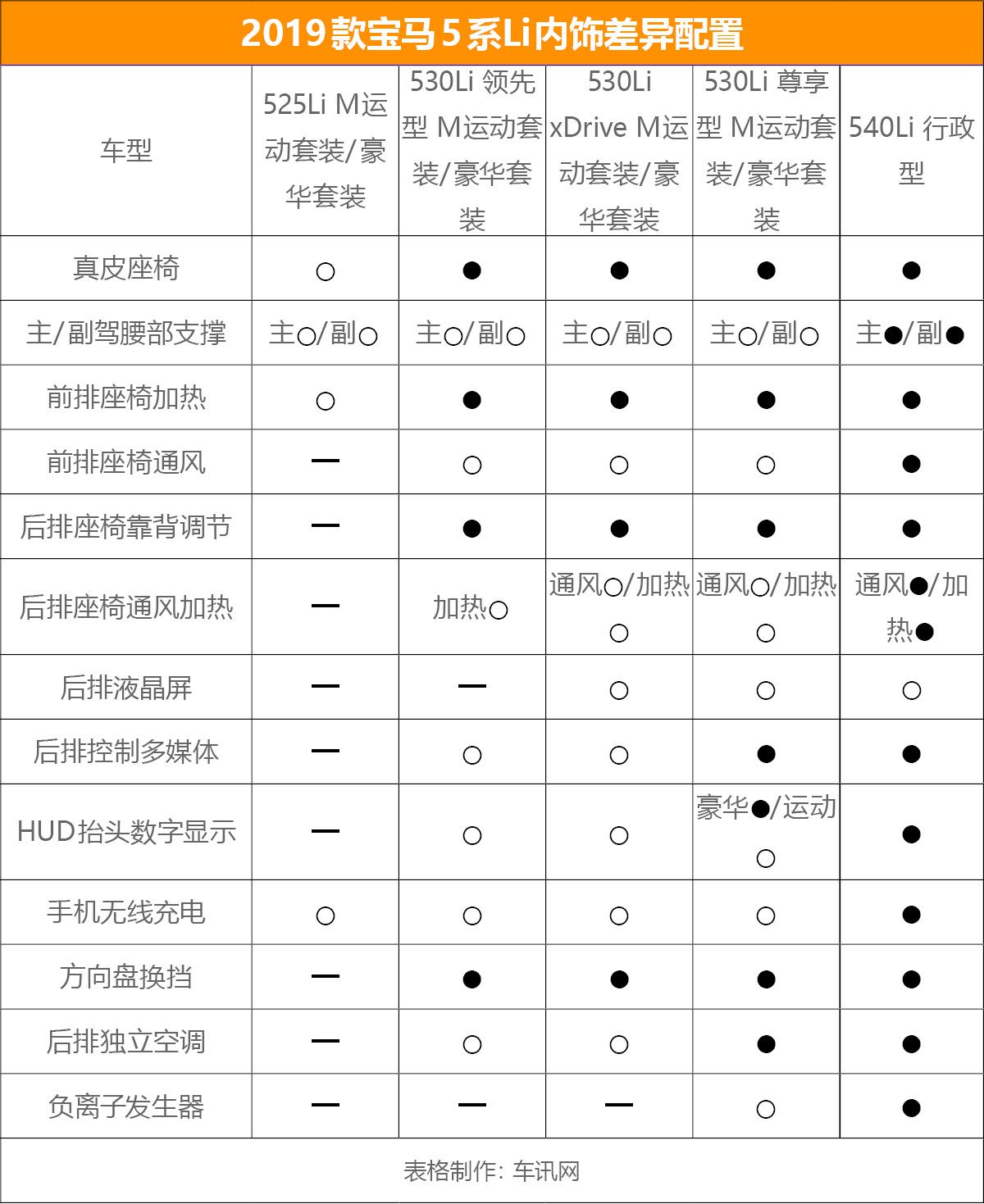 2019款宝马5系Li内饰差异配置

| 车型 | 525Li M运动套装/豪华套装 | 530Li 领先型 M运动套装/豪华套装 | 530Li xDrive M运动套装/豪华套装 | 530Li 尊享型 M运动套装/豪华套装 | 540Li 行政型 |
|---|---|---|---|---|---|
| 真皮座椅 | ○ | ● | ● | ● | ● |
| 主/副驾腰部支撑 | 主○/副○ | 主○/副○ | 主○/副○ | 主○/副○ | 主●/副● |
| 前排座椅加热 | ○ | ● | ● | ● | ● |
| 前排座椅通风 | — | ○ | ○ | ○ | ● |
| 后排座椅靠背调节 | — | ● | ● | ● | ● |
| 后排座椅通风加热 | — | 加热○ | 通风○/加热○ | 通风○/加热○ | 通风●/加热● |
| 后排液晶屏 | — | — | ○ | ○ | ○ |
| 后排控制多媒体 | — | ○ | ○ | ● | ● |
| HUD抬头数字显示 | — | ○ | ○ | 豪华●/运动○ | ● |
| 手机无线充电 | ○ | ○ | ○ | ○ | ● |
| 方向盘换挡 | — | ● | ● | ● | ● |
| 后排独立空调 | — | ○ | ○ | ● | ● |
| 负离子发生器 | — | — | — | ○ | ● |

表格制作：车讯网